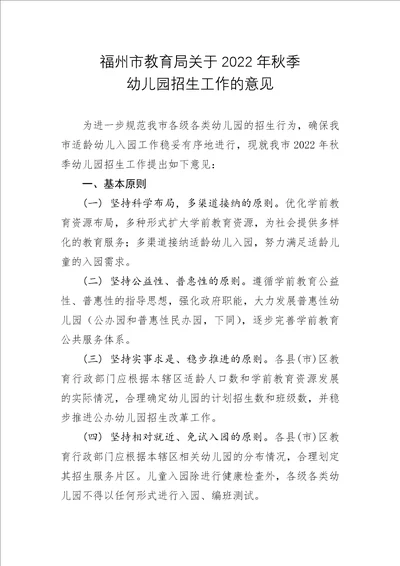 福州市教育局关于 2022 年秋季
幼儿园招生工作的意见

为进一步规范我市各级各类幼儿园的招生行为，确保我市适龄幼儿入园工作稳妥有序地进行，现就我市 2022 年秋季幼儿园招生工作提出如下意见：

一、基本原则

（一）坚持科学布局，多渠道接纳的原则。优化学前教育资源布局，多种形式扩大学前教育资源，为社会提供多样化的教育服务；多渠道接纳适龄幼儿入园，努力满足适龄儿童的入园需求。

（二）坚持公益性、普惠性的原则。遵循学前教育公益性、普惠性的指导思想，强化政府职能，大力发展普惠性幼儿园（公办园和普惠性民办园，下同），逐步完善学前教育公共服务体系。

（三）坚持实事求是、稳步推进的原则。各县（市）区教育行政部门应根据本辖区适龄人口数和学前教育资源发展的实际情况，合理确定幼儿园的计划招生数和班级数，并稳步推进公办幼儿园招生改革工作。

（四）坚持相对就近、免试入园的原则。各县（市）区教育行政部门应根据本辖区相关幼儿园的分布情况，合理划定其招生服务片区。儿童入园除进行健康检查外，各级各类幼儿园不得以任何形式进行入园、编班测试。